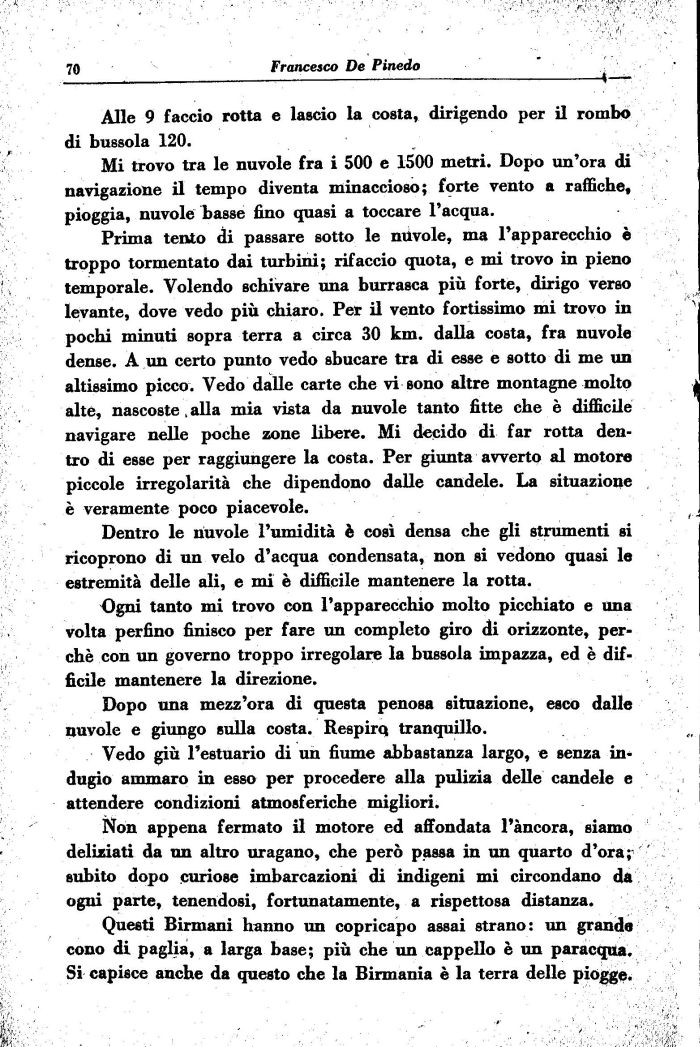 70 Francesco De Pinedo

Alle 9 faccio rotta e lascio la costa, dirigendo per il rombo di bussola 120.

Mi trovo tra le nuvole fra i 500 e 1500 metri. Dopo un'ora di navigazione il tempo diventa minaccioso; forte vento a raffiche, pioggia, nuvole basse fino quasi a toccare l'acqua.

Prima tento di passare sotto le nuvole, ma l'apparecchio è troppo tormentato dai turbini; rifaccio quota, e mi trovo in pieno temporale. Volendo schivare una burrasca più forte, dirigo verso levante, dove vedo più chiaro. Per il vento fortissimo mi trovo in pochi minuti sopra terra a circa 30 km. dalla costa, fra nuvole dense. A un certo punto vedo sbucare tra di esse e sotto di me un altissimo picco. Vedo dalle carte che vi sono altre montagne molto alte, nascoste alla mia vista da nuvole tanto fitte che è difficile navigare nelle poche zone libere. Mi decido di far rotta dentro di esse per raggiungere la costa. Per giunta avverto al motore piccole irregolarità che dipendono dalle candele. La situazione è veramente poco piacevole.

Dentro le nuvole l'umidità è così densa che gli strumenti si ricoprono di un velo d'acqua condensata, non si vedono quasi le estremità delle ali, e mi è difficile mantenere la rotta.

Ogni tanto mi trovo con l'apparecchio molto picchiato e una volta perfino finisco per fare un completo giro di orizzonte, perchè con un governo troppo irregolare la bussola impazza, ed è difficile mantenere la direzione.

Dopo una mezz'ora di questa penosa situazione, esco dalle nuvole e giungo sulla costa. Respiro tranquillo.

Vedo giù l'estuario di un fiume abbastanza largo, e senza indugio ammaro in esso per procedere alla pulizia delle candele e attendere condizioni atmosferiche migliori.

Non appena fermato il motore ed affondata l'àncora, siamo deliziati da un altro uragano, che però passa in un quarto d'ora; subito dopo curiose imbarcazioni di indigeni mi circondano da ogni parte, tenendosi, fortunatamente, a rispettosa distanza.

Questi Birmani hanno un copricapo assai strano: un grande cono di paglia, a larga base; più che un cappello è un paracqua. Si capisce anche da questo che la Birmania è la terra delle piogge.